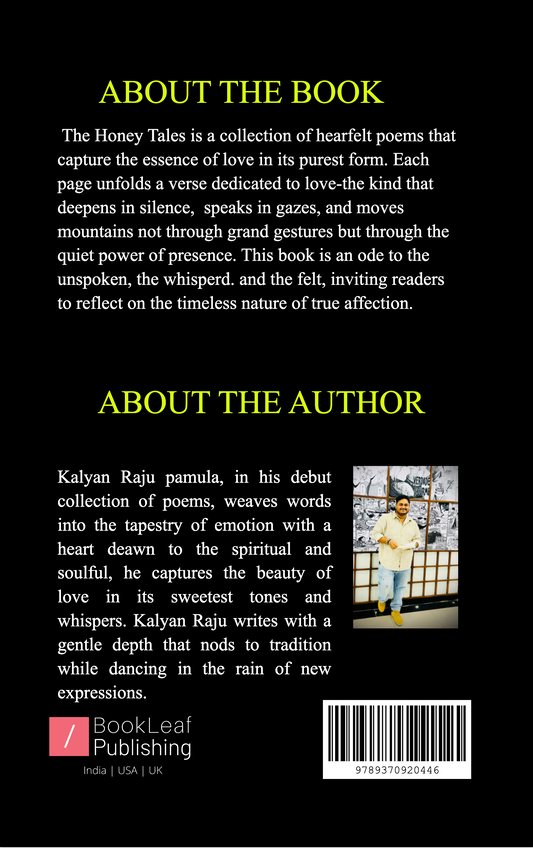 ABOUT THE BOOK

The Honey Tales is a collection of hearfelt poems that capture the essence of love in its purest form. Each page unfolds a verse dedicated to love-the kind that deepens in silence, speaks in gazes, and moves mountains not through grand gestures but through the quiet power of presence. This book is an ode to the unspoken, the whisperd. and the felt, inviting readers to reflect on the timeless nature of true affection.

ABOUT THE AUTHOR

Kalyan Raju pamula, in his debut collection of poems, weaves words into the tapestry of emotion with a heart deawn to the spiritual and soulful, he captures the beauty of love in its sweetest tones and whispers. Kalyan Raju writes with a gentle depth that nods to tradition while dancing in the rain of new expressions.

BookLeaf
Publishing
India | USA | UK

9789370920446